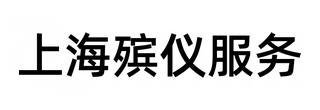 上海殡仪服务